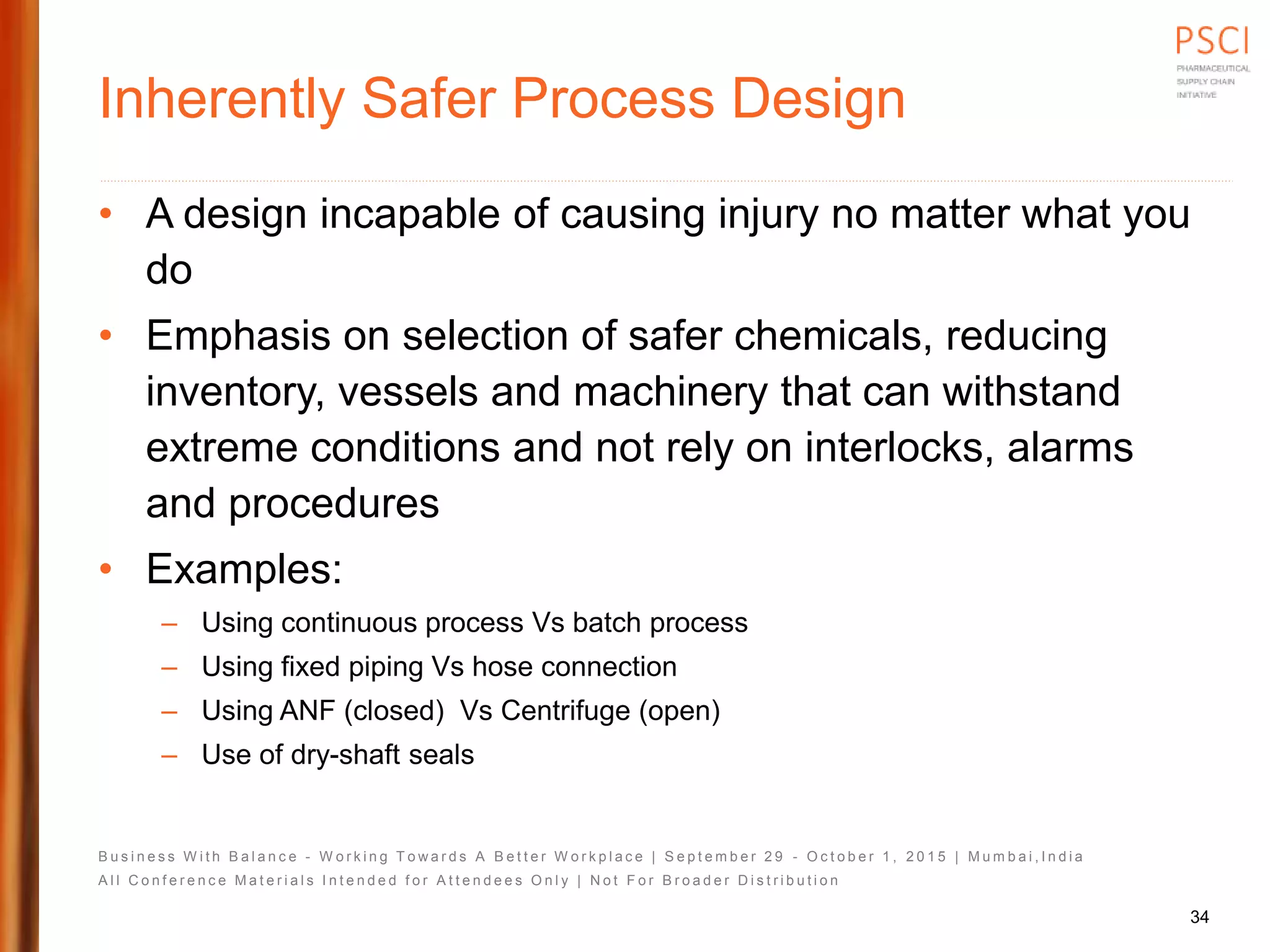 PSCI
PHARMACEUTICAL SUPPLY CHAIN INITIATIVE

Inherently Safer Process Design

• A design incapable of causing injury no matter what you do
• Emphasis on selection of safer chemicals, reducing inventory, vessels and machinery that can withstand extreme conditions and not rely on interlocks, alarms and procedures
• Examples:
– Using continuous process Vs batch process
– Using fixed piping Vs hose connection
– Using ANF (closed) Vs Centrifuge (open)
– Use of dry-shaft seals

Business With Balance - Working Towards A Better Workplace | September 29 - October 1, 2015 | Mumbai,India
All Conference Materials Intended for Attendees Only | Not For Broader Distribution

34